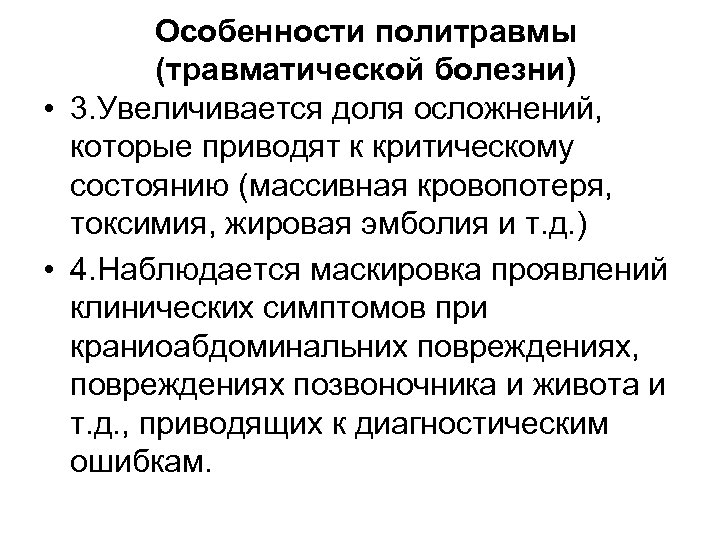 Особенности политравмы (травматической болезни)

• 3.Увеличивается доля осложнений, которые приводят к критическому состоянию (массивная кровопотеря, токсимия, жировая эмболия и т.д.)

• 4.Наблюдается маскировка проявлений клинических симптомов при краниоабдоминальних повреждениях, повреждениях позвоночника и живота и т.д., приводящих к диагностическим ошибкам.